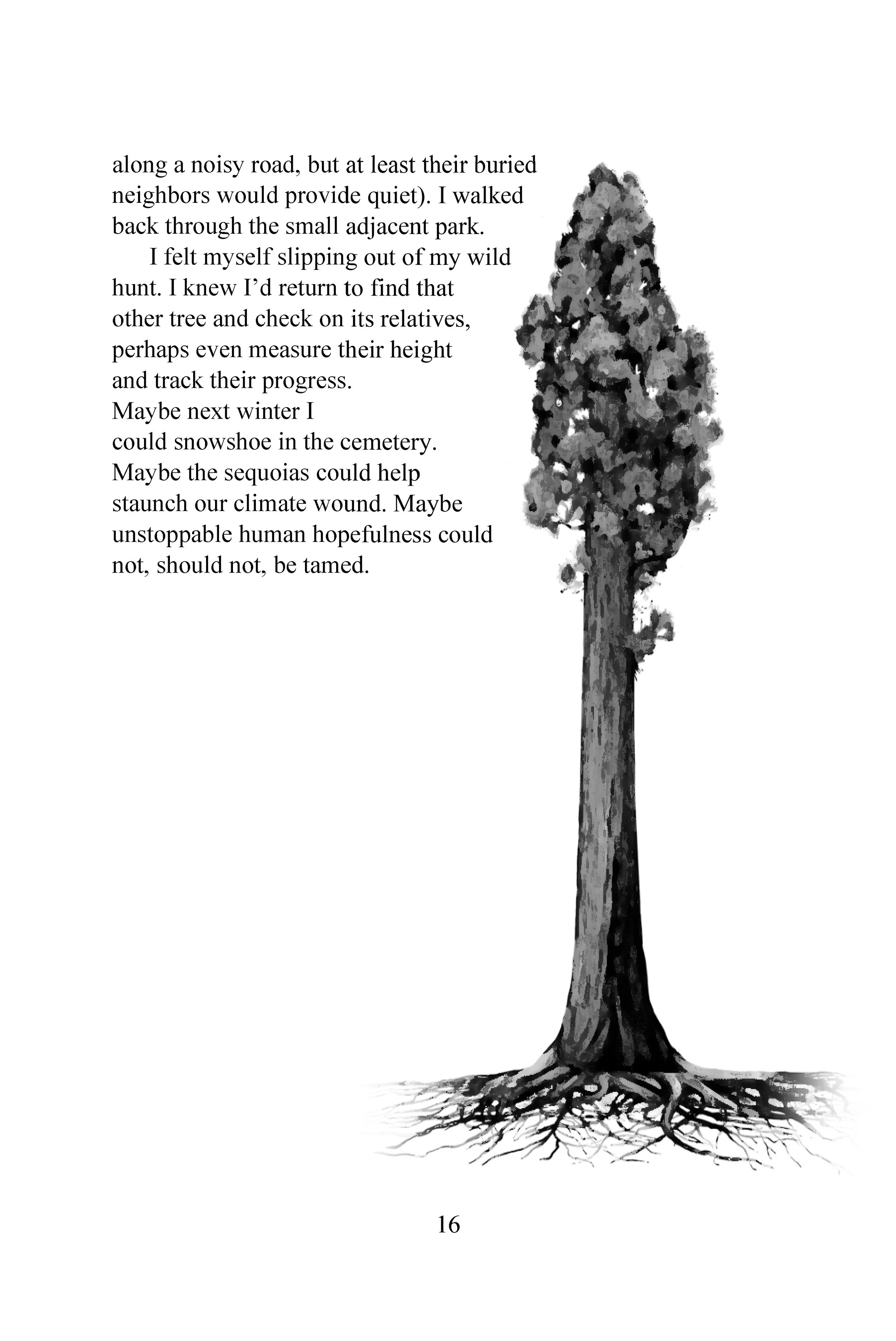 along a noisy road, but at least their buried neighbors would provide quiet). I walked back through the small adjacent park.

I felt myself slipping out of my wild hunt. I knew I’d return to find that other tree and check on its relatives, perhaps even measure their height and track their progress. Maybe next winter I could snowshoe in the cemetery. Maybe the sequoias could help staunch our climate wound. Maybe unstoppable human hopefulness could not, should not, be tamed.

16